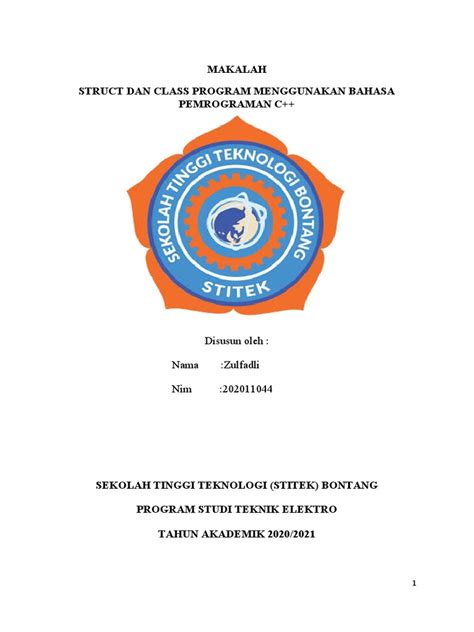 MAKALAH

STRUCT DAN CLASS PROGRAM MENGGUNAKAN BAHASA PEMROGRAMAN C++

SEKOLAH TINGGI TEKNOLOGI BONTANG

STITEK

Disusun oleh :

Nama :Zulfadli

Nim :202011044

SEKOLAH TINGGI TEKNOLOGI (STITEK) BONTANG

PROGRAM STUDI TEKNIK ELEKTRO

TAHUN AKADEMIK 2020/2021

1